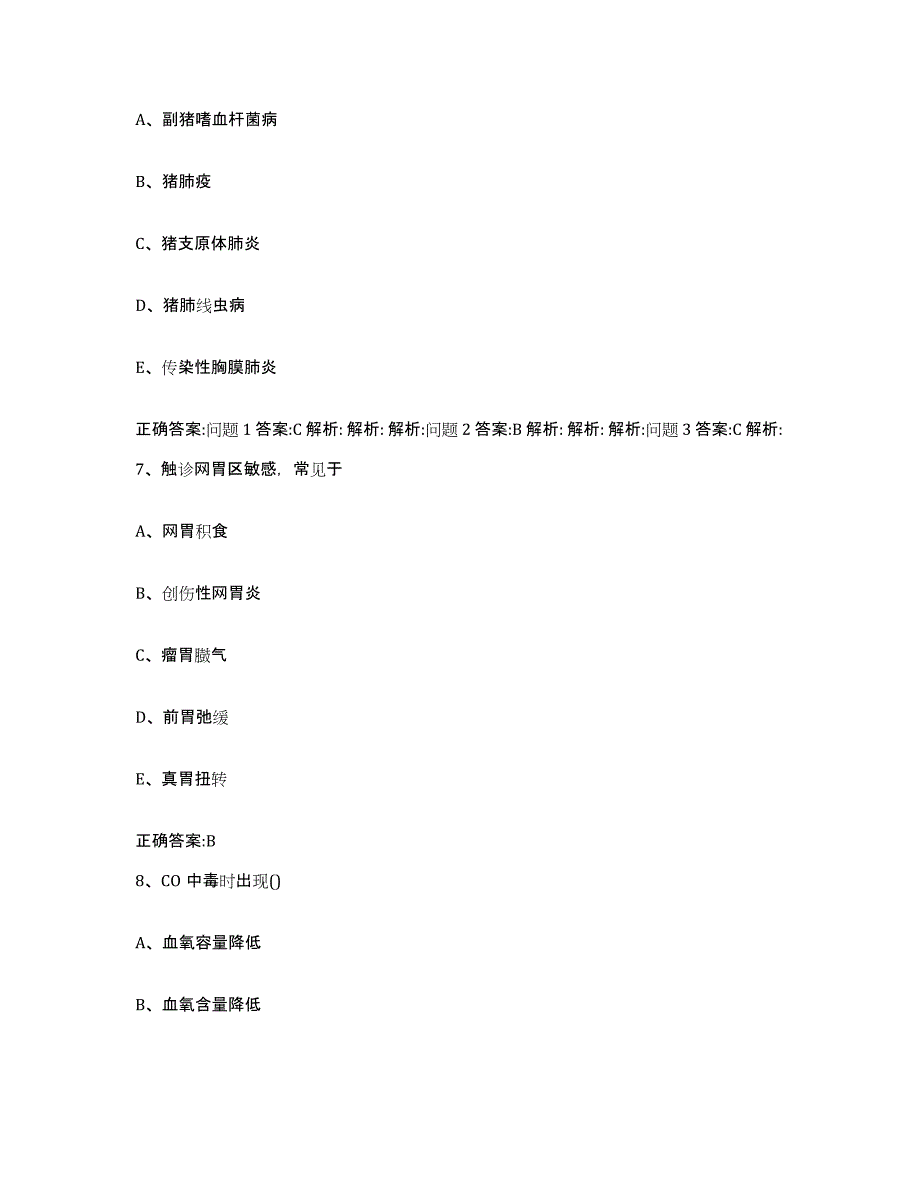 A、副猪嗜血杆菌病

B、猪肺疫

C、猪支原体肺炎

D、猪肺线虫病

E、传染性胸膜肺炎

正确答案:问题 1 答案:C 解析: 解析: 解析:问题 2 答案:B 解析: 解析: 解析:问题 3 答案:C 解析:

7、触诊网胃区敏感，常见于

A、网胃积食

B、创伤性网胃炎

C、瘤胃臌气

D、前胃弛缓

E、真胃扭转

正确答案:B

8、CO 中毒时出现()

A、血氧容量降低

B、血氧含量降低